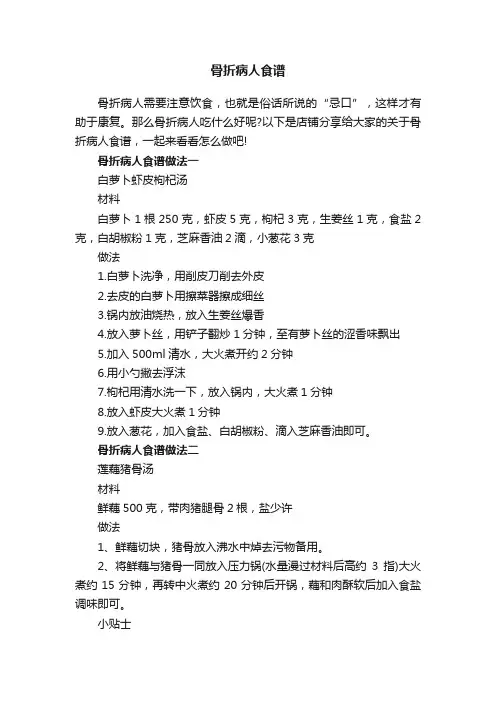 骨折病人食谱

骨折病人需要注意饮食，也就是俗话所说的“忌口”，这样才有助于康复。那么骨折病人吃什么好呢?以下是店铺分享给大家的关于骨折病人食谱，一起来看看怎么做吧!

骨折病人食谱做法一

白萝卜虾皮枸杞汤

材料

白萝卜 1 根 250 克，虾皮 5 克，枸杞 3 克，生姜丝 1 克，食盐 2 克，白胡椒粉 1 克，芝麻香油 2 滴，小葱花 3 克

做法

1.白萝卜洗净，用削皮刀削去外皮

2.去皮的白萝卜用擦菜器擦成细丝

3.锅内放油烧热，放入生姜丝爆香

4.放入萝卜丝，用铲子翻炒 1 分钟，至有萝卜丝的涩香味飘出

5.加入 500ml 清水，大火煮开约 2 分钟

6.用小勺撇去浮沫

7.枸杞用清水洗一下，放入锅内，大火煮 1 分钟

8.放入虾皮大火煮 1 分钟

9.放入葱花，加入食盐、白胡椒粉、滴入芝麻香油即可。

骨折病人食谱做法二

莲藕猪骨汤

材料

鲜藕 500 克，带肉猪腿骨 2 根，盐少许

做法

1、鲜藕切块，猪骨放入沸水中焯去污物备用。

2、将鲜藕与猪骨一同放入压力锅(水量漫过材料后高约 3 指)大火煮约 15 分钟，再转中火煮约 20 分钟后开锅，藕和肉酥软后加入食盐调味即可。

小贴士